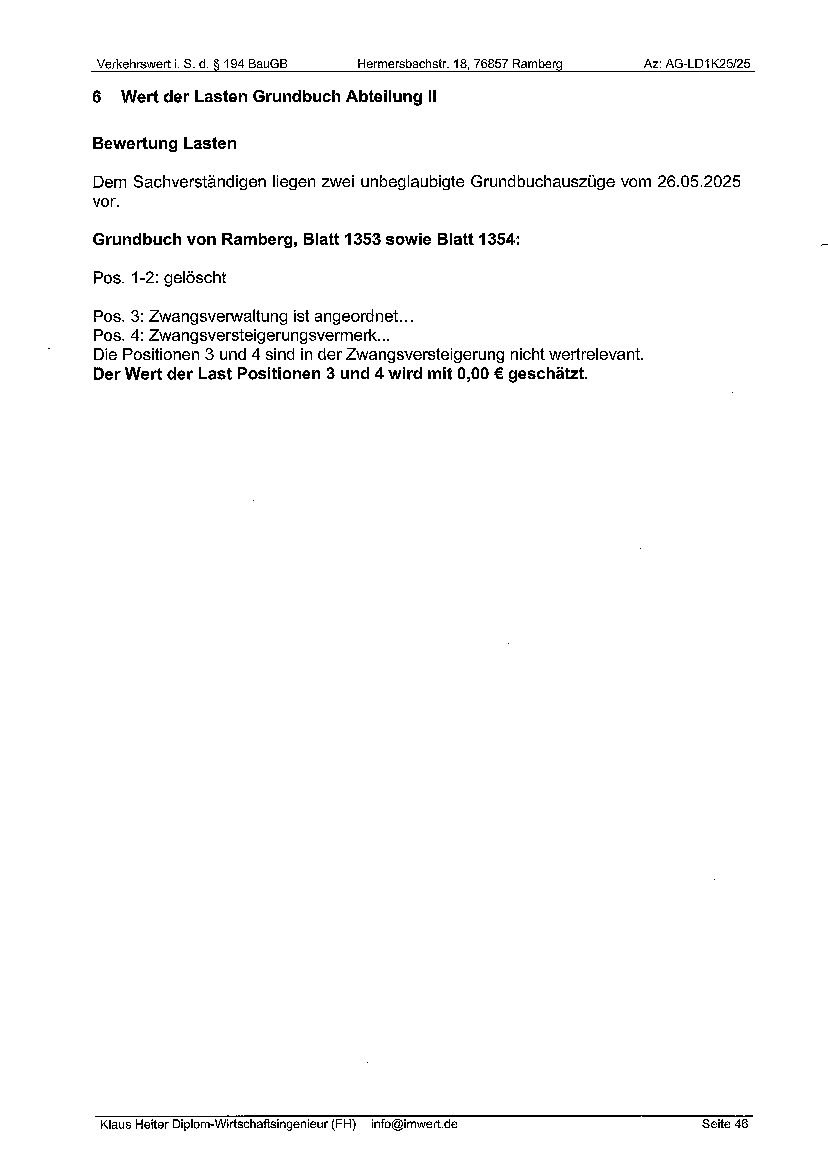 Verkehrswert i. S. d. § 194 BauGB Hermersbachstr. 18, 76857 Ramberg Az: AG-LD1K25/25

6 Wert der Lasten Grundbuch Abteilung II

Bewertung Lasten

Dem Sachverständigen liegen zwei unbeglaubigte Grundbuchauszüge vom 26.05.2025 vor.

Grundbuch von Ramberg, Blatt 1353 sowie Blatt 1354:

Pos. 1-2: gelöscht

Pos. 3: Zwangsverwaltung ist angeordnet...
Pos. 4: Zwangsversteigerungsvermerk...
Die Positionen 3 und 4 sind in der Zwangsversteigerung nicht wertrelevant.
Der Wert der Last Positionen 3 und 4 wird mit 0,00 € geschätzt.

Klaus Heiter Diplom-Wirtschaftsingenieur (FH) info@imwert.de Seite 46